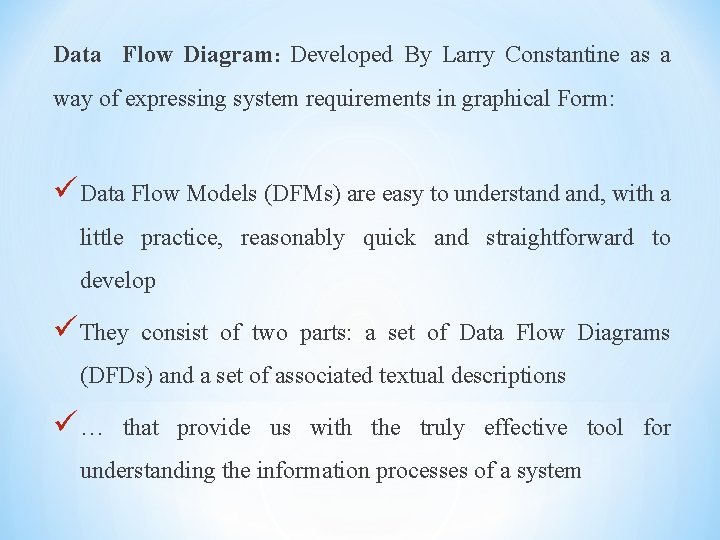 Data Flow Diagram: Developed By Larry Constantine as a way of expressing system requirements in graphical Form:

✓ Data Flow Models (DFMs) are easy to understand and, with a little practice, reasonably quick and straightforward to develop

✓ They consist of two parts: a set of Data Flow Diagrams (DFDs) and a set of associated textual descriptions

✓ … that provide us with the truly effective tool for understanding the information processes of a system